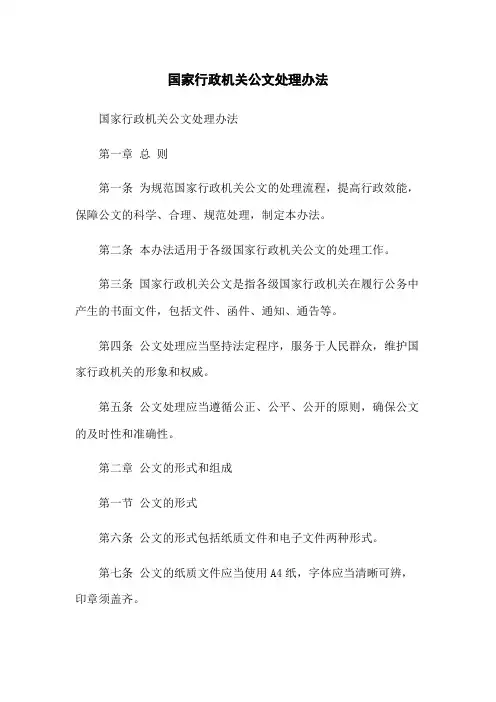 国家行政机关公文处理办法

国家行政机关公文处理办法

第一章 总 则

第一条 为规范国家行政机关公文的处理流程，提高行政效能，保障公文的科学、合理、规范处理，制定本办法。

第二条 本办法适用于各级国家行政机关公文的处理工作。

第三条 国家行政机关公文是指各级国家行政机关在履行公务中产生的书面文件，包括文件、函件、通知、通告等。

第四条 公文处理应当坚持法定程序，服务于人民群众，维护国家行政机关的形象和权威。

第五条 公文处理应当遵循公正、公平、公开的原则，确保公文的及时性和准确性。

第二章 公文的形式和组成

第一节 公文的形式

第六条 公文的形式包括纸质文件和电子文件两种形式。

第七条 公文的纸质文件应当使用A4纸，字体应当清晰可辨，印章须盖齐。